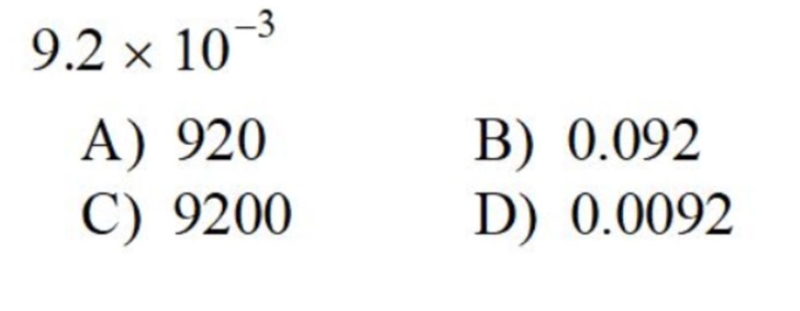 $9.2 \times 10^{-3}$

A) 920
B) 0.092
C) 9200
D) 0.0092